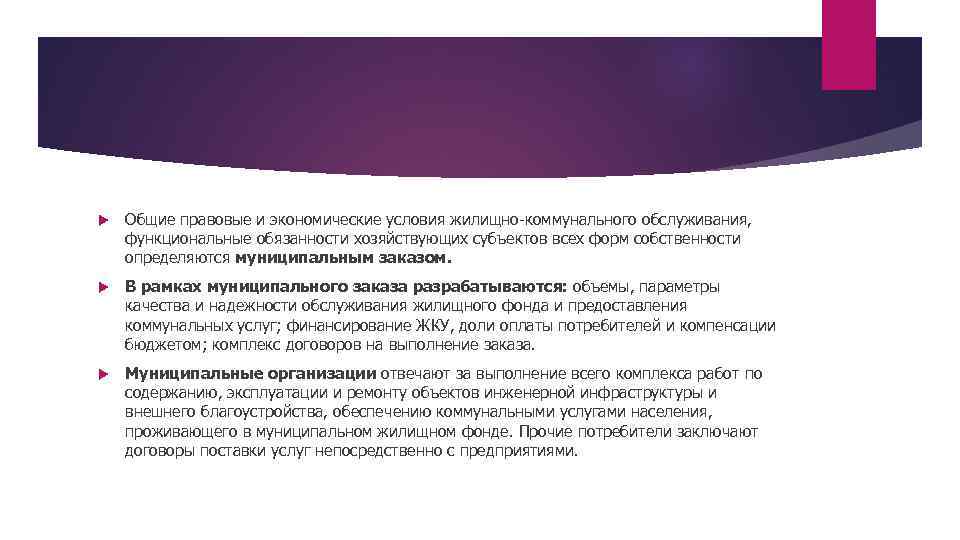 Общие правовые и экономические условия жилищно-коммунального обслуживания, функциональные обязанности хозяйствующих субъектов всех форм собственности определяются муниципальным заказом.

В рамках муниципального заказа разрабатываются: объемы, параметры качества и надежности обслуживания жилищного фонда и предоставления коммунальных услуг; финансирование ЖКУ, доли оплаты потребителей и компенсации бюджетом; комплекс договоров на выполнение заказа.

Муниципальные организации отвечают за выполнение всего комплекса работ по содержанию, эксплуатации и ремонту объектов инженерной инфраструктуры и внешнего благоустройства, обеспечению коммунальными услугами населения, проживающего в муниципальном жилищном фонде. Прочие потребители заключают договоры поставки услуг непосредственно с предприятиями.